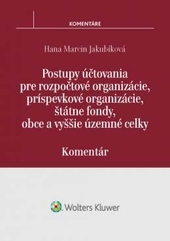 KOMENTÁRE

Hana Marcin Jakubíková

Postupy účtovania pre rozpočtové organizácie, príspevkové organizácie, štátne fondy, obce a vyššie územné celky

Komentár

Wolters Kluwer